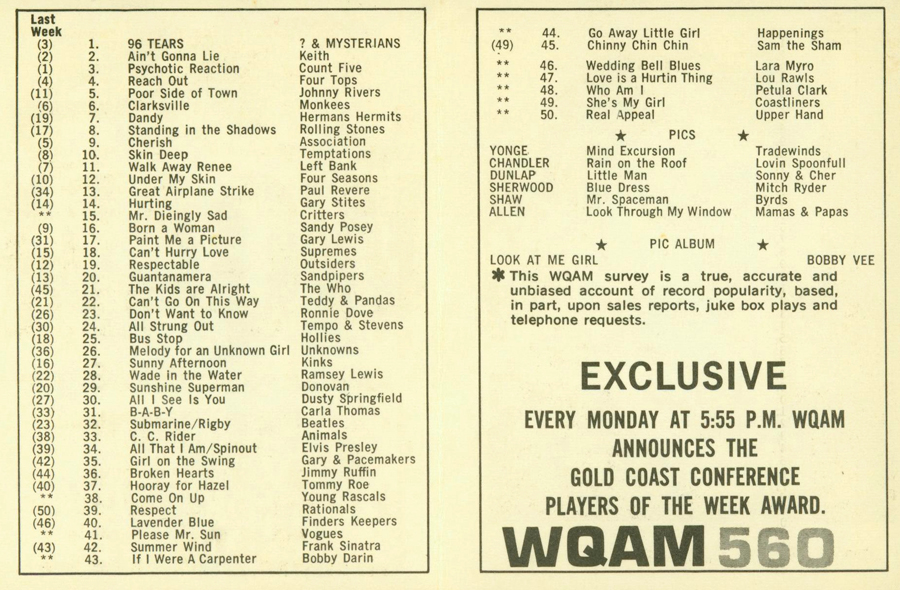 | Last Week | | | |
|---|---|---|---|
| (3) | 1. | 96 TEARS | ? & MYSTERIANS |
| (2) | 2. | Ain't Gonna Lie | Keith |
| (1) | 3. | Psychotic Reaction | Count Five |
| (4) | 4. | Reach Out | Four Tops |
| (11) | 5. | Poor Side of Town | Johnny Rivers |
| (6) | 6. | Clarksville | Monkees |
| (19) | 7. | Dandy | Hermans Hermits |
| (17) | 8. | Standing in the Shadows | Rolling Stones |
| (5) | 9. | Cherish | Association |
| (8) | 10. | Skin Deep | Temptations |
| (7) | 11. | Walk Away Renee | Left Bank |
| (10) | 12. | Under My Skin | Four Seasons |
| (34) | 13. | Great Airplane Strike | Paul Revere |
| (14) | 14. | Hurting | Gary Stites |
| ** | 15. | Mr. Dieingly Sad | Critters |
| (9) | 16. | Born a Woman | Sandy Posey |
| (31) | 17. | Paint Me a Picture | Gary Lewis |
| (15) | 18. | Can't Hurry Love | Supremes |
| (12) | 19. | Respectable | Outsiders |
| (13) | 20. | Guantanamera | Sandpipers |
| (45) | 21. | The Kids are Alright | The Who |
| (21) | 22. | Can't Go On This Way | Teddy & Pandas |
| (26) | 23. | Don't Want to Know | Ronnie Dove |
| (30) | 24. | All Strung Out | Tempo & Stevens |
| (18) | 25. | Bus Stop | Hollies |
| (36) | 26. | Melody for an Unknown Girl | Unknowns |
| (16) | 27. | Sunny Afternoon | Kinks |
| (22) | 28. | Wade in the Water | Ramsey Lewis |
| (20) | 29. | Sunshine Superman | Donovan |
| (27) | 30. | All I See Is You | Dusty Springfield |
| (33) | 31. | B-A-B-Y | Carla Thomas |
| (23) | 32. | Submarine/Rigby | Beatles |
| (38) | 33. | C. C. Rider | Animals |
| (39) | 34. | All That I Am/Spinout | Elvis Presley |
| (42) | 35. | Girl on the Swing | Gary & Pacemakers |
| (44) | 36. | Broken Hearts | Jimmy Ruffin |
| (40) | 37. | Hooray for Hazel | Tommy Roe |
| ** | 38. | Come On Up | Young Rascals |
| (50) | 39. | Respect | Rationals |
| (46) | 40. | Lavender Blue | Finders Keepers |
| ** | 41. | Please Mr. Sun | Vogues |
| (43) | 42. | Summer Wind | Frank Sinatra |
| ** | 43. | If I Were A Carpenter | Bobby Darin |
| ** | 44. | Go Away Little Girl | Happenings |
| (49) | 45. | Chinny Chin Chin | Sam the Sham |
| ** | 46. | Wedding Bell Blues | Lara Myro |
| ** | 47. | Love is a Hurtin Thing | Lou Rawls |
| ** | 48. | Who Am I | Petula Clark |
| ** | 49. | She's My Girl | Coastliners |
| ** | 50. | Real Appeal | Upper Hand |

★ PICS ★

| | | |
|---|---|---|
| YONGE | Mind Excursion | Tradewinds |
| CHANDLER | Rain on the Roof | Lovin Spoonfull |
| DUNLAP | Little Man | Sonny & Cher |
| SHERWOOD | Blue Dress | Mitch Ryder |
| SHAW | Mr. Spaceman | Byrds |
| ALLEN | Look Through My Window | Mamas & Papas |

★ PIC ALBUM ★

LOOK AT ME GIRL BOBBY VEE

✱ This WQAM survey is a true, accurate and unbiased account of record popularity, based, in part, upon sales reports, juke box plays and telephone requests.

EXCLUSIVE

EVERY MONDAY AT 5:55 P.M. WQAM ANNOUNCES THE GOLD COAST CONFERENCE PLAYERS OF THE WEEK AWARD.

WQAM 560